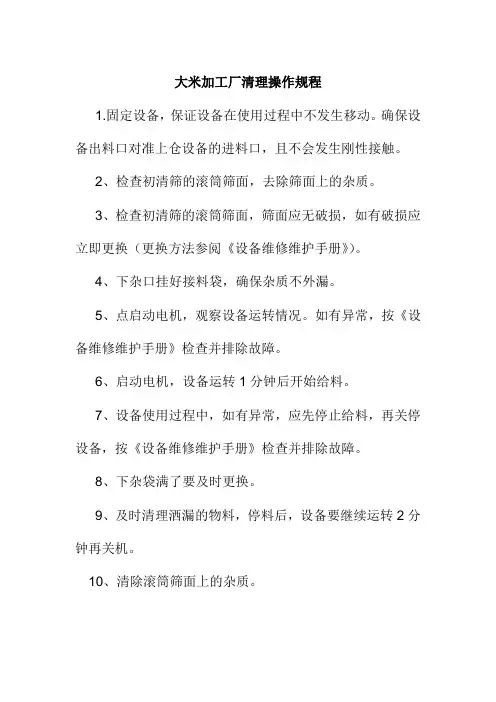 大米加工厂清理操作规程

1.固定设备，保证设备在使用过程中不发生移动。确保设备出料口对准上仓设备的进料口，且不会发生刚性接触。

2、检查初清筛的滚筒筛面，去除筛面上的杂质。

3、检查初清筛的滚筒筛面，筛面应无破损，如有破损应立即更换（更换方法参阅《设备维修维护手册》）。

4、下杂口挂好接料袋，确保杂质不外漏。

5、点启动电机，观察设备运转情况。如有异常，按《设备维修维护手册》检查并排除故障。

6、启动电机，设备运转 1 分钟后开始给料。

7、设备使用过程中，如有异常，应先停止给料，再关停设备，按《设备维修维护手册》检查并排除故障。

8、下杂袋满了要及时更换。

9、及时清理洒漏的物料，停料后，设备要继续运转 2 分钟再关机。

10、清除滚筒筛面上的杂质。